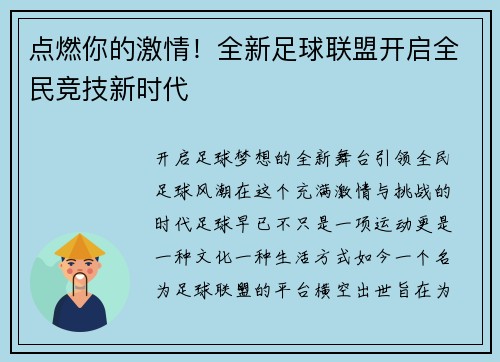 点燃你的激情！全新足球联盟开启全民竞技新时代

开启足球梦想的全新舞台引领全民足球风潮在这个充满激情与挑战的时代足球早已不只是一项运动更是一种文化一种生活方式如今一个名为足球联盟的平台横空出世旨在为